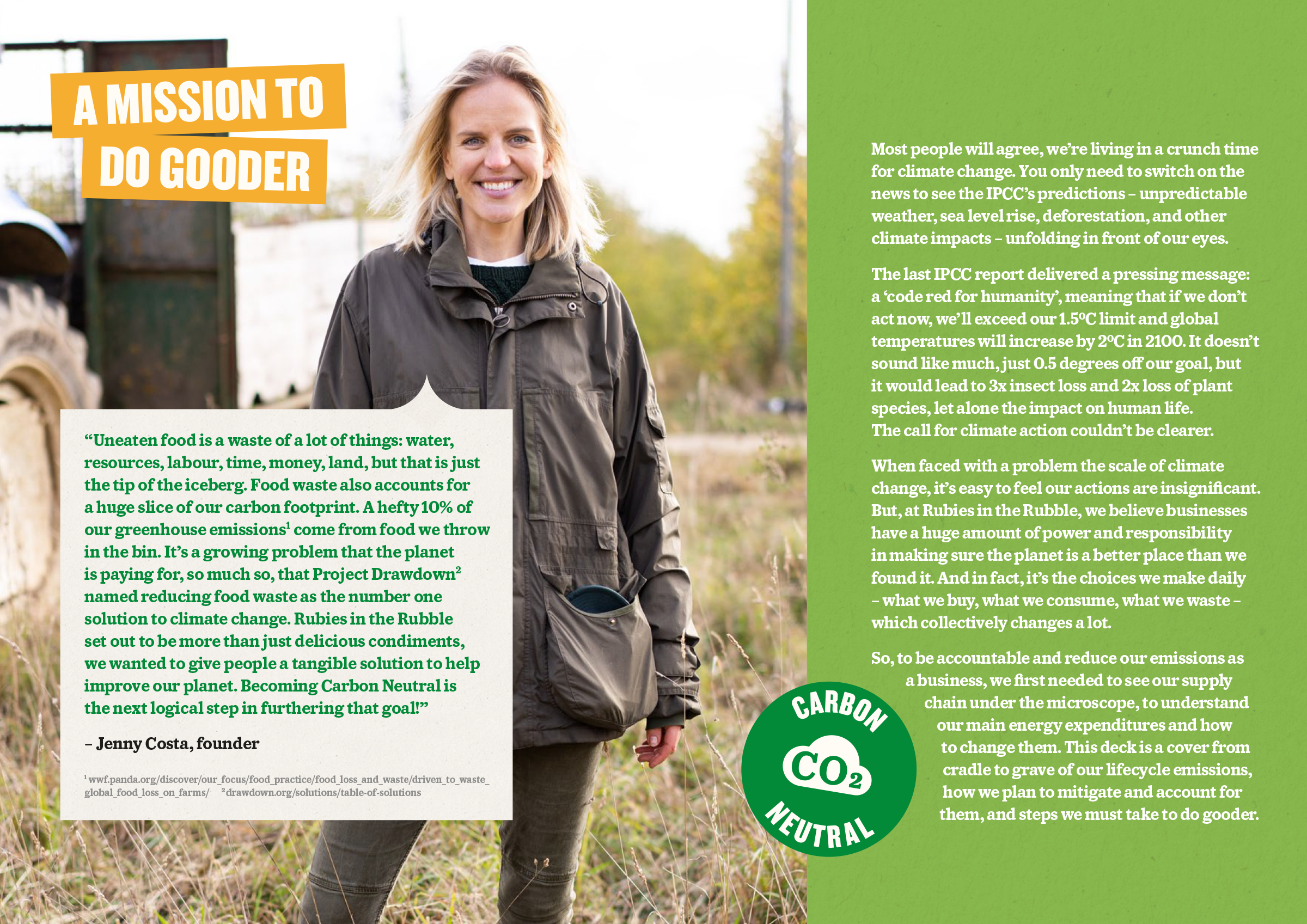 A MISSION TO DO GOODER

“Uneaten food is a waste of a lot of things: water, resources, labour, time, money, land, but that is just the tip of the iceberg. Food waste also accounts for a huge slice of our carbon footprint. A hefty 10% of our greenhouse emissions$^1$ come from food we throw in the bin. It’s a growing problem that the planet is paying for, so much so, that Project Drawdown$^2$ named reducing food waste as the number one solution to climate change. Rubies in the Rubble set out to be more than just delicious condiments, we wanted to give people a tangible solution to help improve our planet. Becoming Carbon Neutral is the next logical step in furthering that goal!”

– Jenny Costa, founder

$^1$ wwf.panda.org/discover/our_focus/food_practice/food_loss_and_waste/driven_to_waste_global_food_loss_on_farms/ $^2$ drawdown.org/solutions/table-of-solutions

Most people will agree, we’re living in a crunch time for climate change. You only need to switch on the news to see the IPCC’s predictions – unpredictable weather, sea level rise, deforestation, and other climate impacts – unfolding in front of our eyes.

The last IPCC report delivered a pressing message: a ‘code red for humanity’, meaning that if we don’t act now, we’ll exceed our 1.5ºC limit and global temperatures will increase by 2ºC in 2100. It doesn’t sound like much, just 0.5 degrees off our goal, but it would lead to 3x insect loss and 2x loss of plant species, let alone the impact on human life. The call for climate action couldn’t be clearer.

When faced with a problem the scale of climate change, it’s easy to feel our actions are insignificant. But, at Rubies in the Rubble, we believe businesses have a huge amount of power and responsibility in making sure the planet is a better place than we found it. And in fact, it’s the choices we make daily – what we buy, what we consume, what we waste – which collectively changes a lot.

So, to be accountable and reduce our emissions as a business, we first needed to see our supply chain under the microscope, to understand our main energy expenditures and how to change them. This deck is a cover from cradle to grave of our lifecycle emissions, how we plan to mitigate and account for them, and steps we must take to do gooder.

CARBON $CO_2$ NEUTRAL